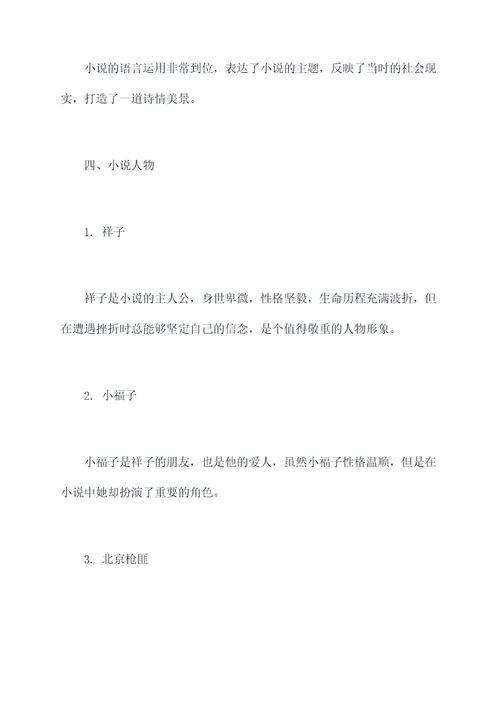 小说的语言运用非常到位，表达了小说的主题，反映了当时的社会现实，打造了一道诗情美景。

四、小说人物

1. 祥子

祥子是小说的主人公，身世卑微，性格坚毅，生命历程充满波折，但在遭遇挫折时总能够坚定自己的信念，是个值得敬重的人物形象。

2. 小福子

小福子是祥子的朋友，也是他的爱人，虽然小福子性格温顺，但是在小说中她却扮演了重要的角色。

3. 北京枪匪